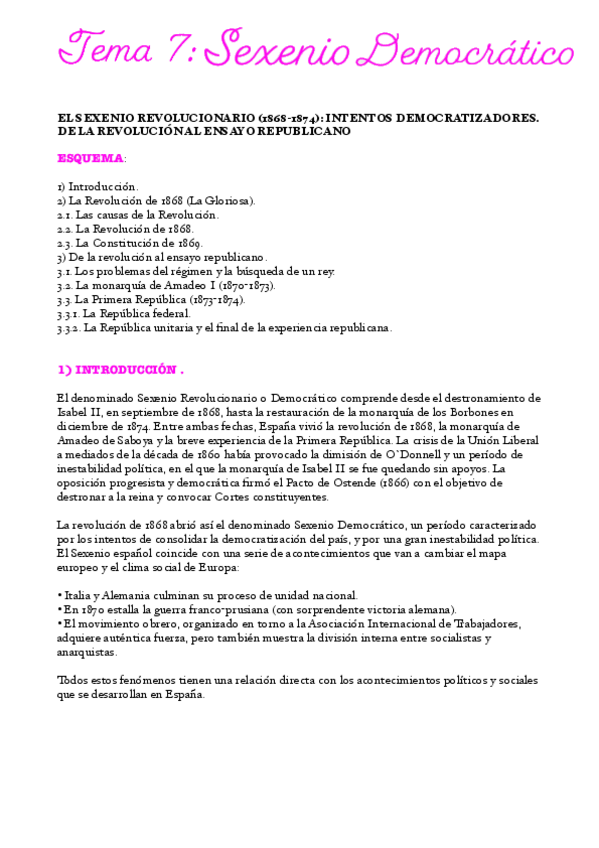 Tema 7: Sexenio Democrático

EL SEXENIO REVOLUCIONARIO (1868-1874): INTENTOS DEMOCRATIZADORES. DE LA REVOLUCIÓN AL ENSAYO REPUBLICANO

ESQUEMA:

1) Introducción.
2) La Revolución de 1868 (La Gloriosa).
2.1. Las causas de la Revolución.
2.2. La Revolución de 1868.
2.3. La Constitución de 1869.
3) De la revolución al ensayo republicano.
3.1. Los problemas del régimen y la búsqueda de un rey.
3.2. La monarquía de Amadeo I (1870-1873).
3.3. La Primera República (1873-1874).
3.3.1. La República federal.
3.3.2. La República unitaria y el final de la experiencia republicana.

1) INTRODUCCIÓN .

El denominado Sexenio Revolucionario o Democrático comprende desde el destronamiento de Isabel II, en septiembre de 1868, hasta la restauración de la monarquía de los Borbones en diciembre de 1874. Entre ambas fechas, España vivió la revolución de 1868, la monarquía de Amadeo de Saboya y la breve experiencia de la Primera República. La crisis de la Unión Liberal a mediados de la década de 1860 había provocado la dimisión de O`Donnell y un período de inestabilidad política, en el que la monarquía de Isabel II se fue quedando sin apoyos. La oposición progresista y democrática firmó el Pacto de Ostende (1866) con el objetivo de destronar a la reina y convocar Cortes constituyentes.

La revolución de 1868 abrió así el denominado Sexenio Democrático, un período caracterizado por los intentos de consolidar la democratización del país, y por una gran inestabilidad política. El Sexenio español coincide con una serie de acontecimientos que van a cambiar el mapa europeo y el clima social de Europa:

• Italia y Alemania culminan su proceso de unidad nacional.
• En 1870 estalla la guerra franco-prusiana (con sorprendente victoria alemana).
• El movimiento obrero, organizado en torno a la Asociación Internacional de Trabajadores, adquiere auténtica fuerza, pero también muestra la división interna entre socialistas y anarquistas.

Todos estos fenómenos tienen una relación directa con los acontecimientos políticos y sociales que se desarrollan en España.